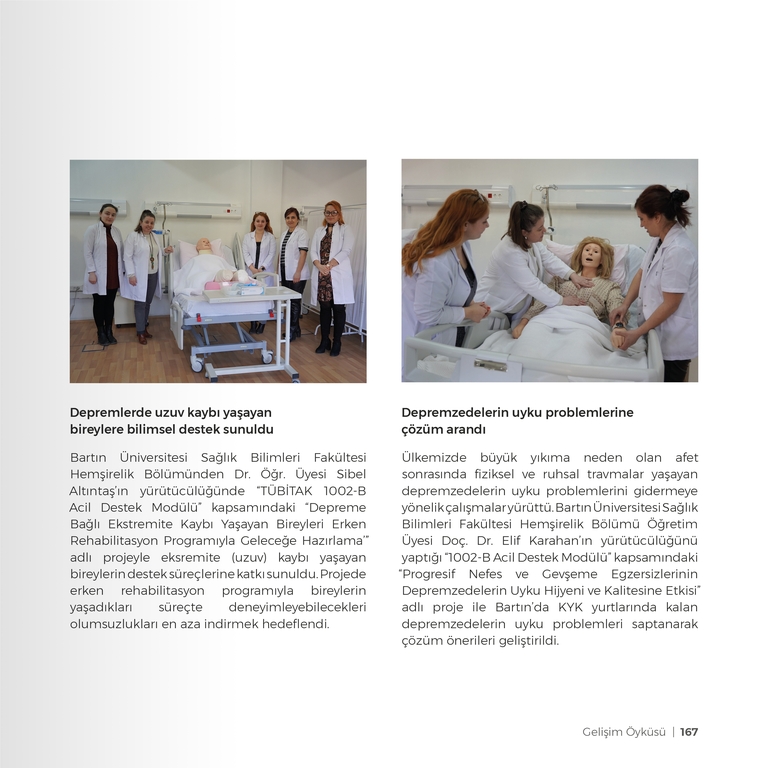 Depremlerde uzuv kaybı yaşayan bireylere bilimsel destek sunuldu

Bartın Üniversitesi Sağlık Bilimleri Fakültesi Hemşirelik Bölümünden Dr. Öğr. Üyesi Sibel Altıntaş'ın yürütücülüğünde "TÜBİTAK 1002-B Acil Destek Modülü" kapsamındaki "Depreme Bağlı Ekstremite Kaybı Yaşayan Bireyleri Erken Rehabilitasyon Programıyla Geleceğe Hazırlama'" adlı projeyle eksremite (uzuv) kaybı yaşayan bireylerin destek süreçlerine katkı sunuldu. Projede erken rehabilitasyon programıyla bireylerin yaşadıkları süreçte deneyimleyebilecekleri olumsuzlukları en aza indirmek hedeflendi.

Depremzedelerin uyku problemlerine çözüm arandı

Ülkemizde büyük yıkıma neden olan afet sonrasında fiziksel ve ruhsal travmalar yaşayan depremzedelerin uyku problemlerini gidermeye yönelik çalışmalar yürüttü. Bartın Üniversitesi Sağlık Bilimleri Fakültesi Hemşirelik Bölümü Öğretim Üyesi Doç. Dr. Elif Karahan'ın yürütücülüğünü yaptığı "1002-B Acil Destek Modülü" kapsamındaki "Progresif Nefes ve Gevşeme Egzersizlerinin Depremzedelerin Uyku Hijyeni ve Kalitesine Etkisi" adlı proje ile Bartın'da KYK yurtlarında kalan depremzedelerin uyku problemleri saptanarak çözüm önerileri geliştirildi.

Gelişim Öyküsü | 167